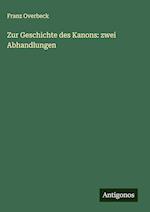 Franz Overbeck

Zur Geschichte des Kanons: zwei Abhandlungen

Antigonos